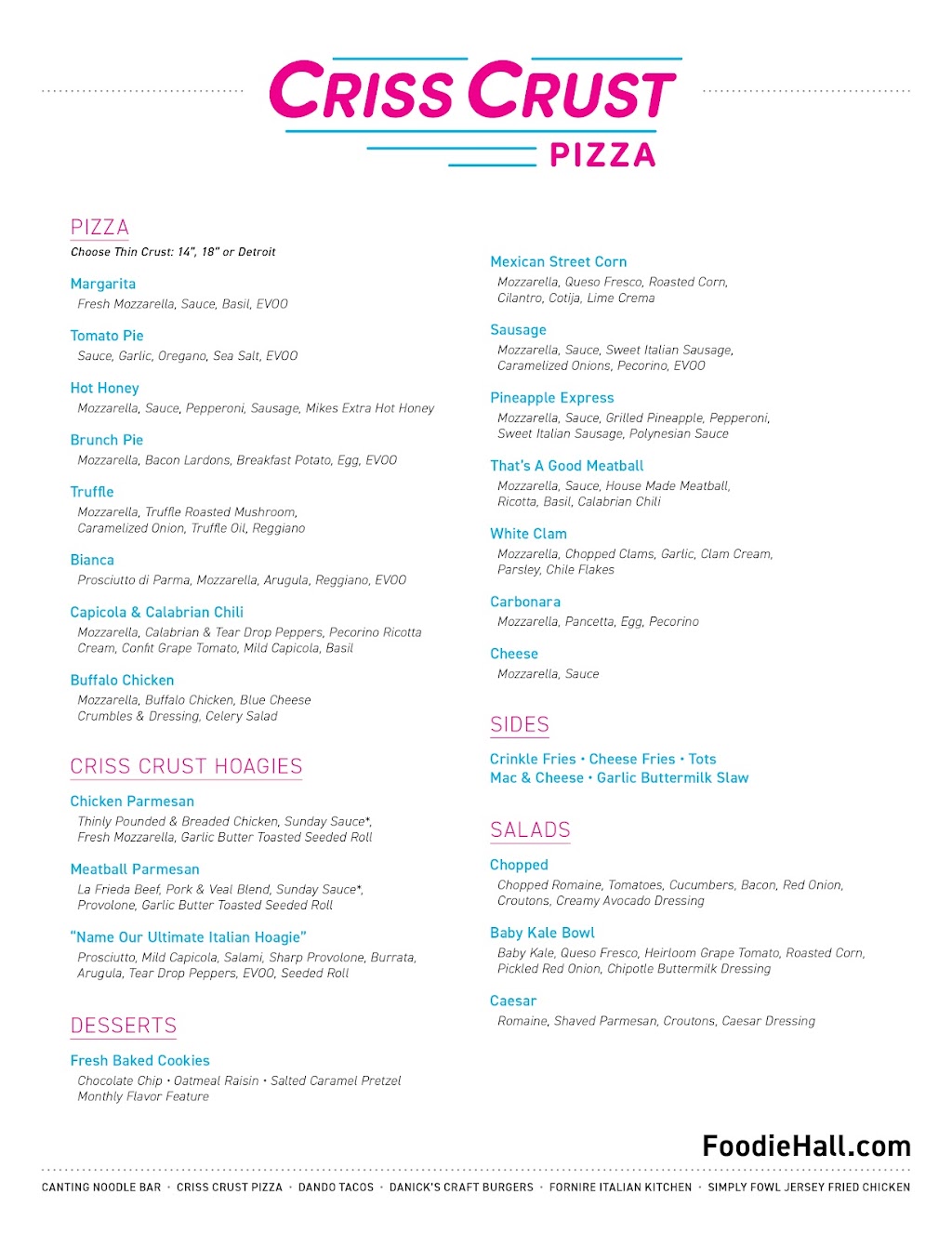 CRISS CRUST
PIZZA

PIZZA
Choose Thin Crust: 14", 18" or Detroit

Margarita
Fresh Mozzarella, Sauce, Basil, EVOO

Tomato Pie
Sauce, Garlic, Oregano, Sea Salt, EVOO

Hot Honey
Mozzarella, Sauce, Pepperoni, Sausage, Mikes Extra Hot Honey

Brunch Pie
Mozzarella, Bacon Lardons, Breakfast Potato, Egg, EVOO

Truffle
Mozzarella, Truffle Roasted Mushroom, Caramelized Onion, Truffle Oil, Reggiano

Bianca
Prosciutto di Parma, Mozzarella, Arugula, Reggiano, EVOO

Capicola & Calabrian Chili
Mozzarella, Calabrian & Tear Drop Peppers, Pecorino Ricotta Cream, Confit Grape Tomato, Mild Capicola, Basil

Buffalo Chicken
Mozzarella, Buffalo Chicken, Blue Cheese Crumbles & Dressing, Celery Salad

CRISS CRUST HOAGIES

Chicken Parmesan
Thinly Pounded & Breaded Chicken, Sunday Sauce*, Fresh Mozzarella, Garlic Butter Toasted Seeded Roll

Meatball Parmesan
La Frieda Beef, Pork & Veal Blend, Sunday Sauce*, Provolone, Garlic Butter Toasted Seeded Roll

"Name Our Ultimate Italian Hoagie"
Prosciutto, Mild Capicola, Salami, Sharp Provolone, Burrata, Arugula, Tear Drop Peppers, EVOO, Seeded Roll

DESSERTS

Fresh Baked Cookies
Chocolate Chip • Oatmeal Raisin • Salted Caramel Pretzel
Monthly Flavor Feature

Mexican Street Corn
Mozzarella, Queso Fresco, Roasted Corn, Cilantro, Cotija, Lime Crema

Sausage
Mozzarella, Sauce, Sweet Italian Sausage, Caramelized Onions, Pecorino, EVOO

Pineapple Express
Mozzarella, Sauce, Grilled Pineapple, Pepperoni, Sweet Italian Sausage, Polynesian Sauce

That's A Good Meatball
Mozzarella, Sauce, House Made Meatball, Ricotta, Basil, Calabrian Chili

White Clam
Mozzarella, Chopped Clams, Garlic, Clam Cream, Parsley, Chile Flakes

Carbonara
Mozzarella, Pancetta, Egg, Pecorino

Cheese
Mozzarella, Sauce

SIDES

Crinkle Fries • Cheese Fries • Tots
Mac & Cheese • Garlic Buttermilk Slaw

SALADS

Chopped
Chopped Romaine, Tomatoes, Cucumbers, Bacon, Red Onion, Croutons, Creamy Avocado Dressing

Baby Kale Bowl
Baby Kale, Queso Fresco, Heirloom Grape Tomato, Roasted Corn, Pickled Red Onion, Chipotle Buttermilk Dressing

Caesar
Romaine, Shaved Parmesan, Croutons, Caesar Dressing

FoodieHall.com

CANTING NOODLE BAR • CRISS CRUST PIZZA • DANDO TACOS • DANICK'S CRAFT BURGERS • FORNIRE ITALIAN KITCHEN • SIMPLY FOWL JERSEY FRIED CHICKEN